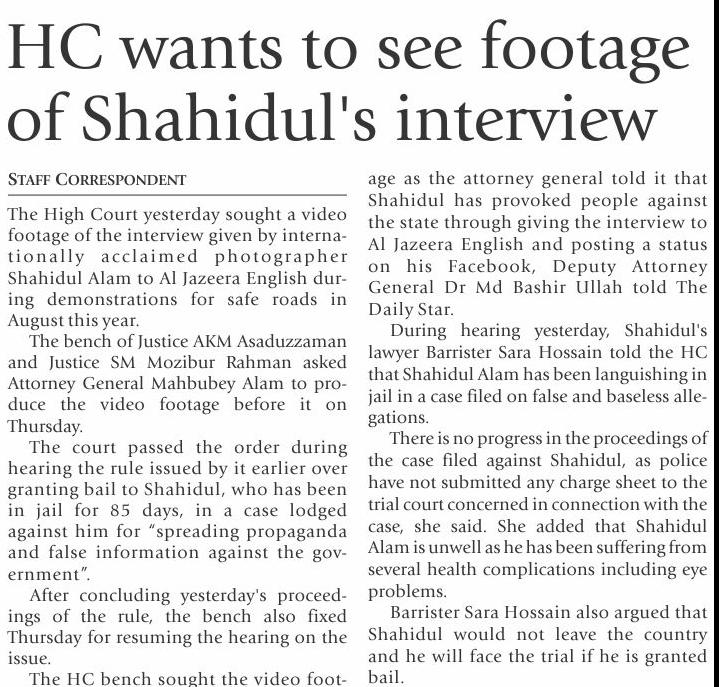 HC wants to see footage of Shahidul's interview

STAFF CORRESPONDENT

The High Court yesterday sought a video footage of the interview given by internationally acclaimed photographer Shahidul Alam to Al Jazeera English during demonstrations for safe roads in August this year.

The bench of Justice AKM Asaduzzaman and Justice SM Mozibur Rahman asked Attorney General Mahbubey Alam to produce the video footage before it on Thursday.

The court passed the order during hearing the rule issued by it earlier over granting bail to Shahidul, who has been in jail for 85 days, in a case lodged against him for "spreading propaganda and false information against the government".

After concluding yesterday's proceedings of the rule, the bench also fixed Thursday for resuming the hearing on the issue.

The HC bench sought the video footage as the attorney general told it that Shahidul has provoked people against the state through giving the interview to Al Jazeera English and posting a status on his Facebook, Deputy Attorney General Dr Md Bashir Ullah told The Daily Star.

During hearing yesterday, Shahidul's lawyer Barrister Sara Hossain told the HC that Shahidul Alam has been languishing in jail in a case filed on false and baseless allegations.

There is no progress in the proceedings of the case filed against Shahidul, as police have not submitted any charge sheet to the trial court concerned in connection with the case, she said. She added that Shahidul Alam is unwell as he has been suffering from several health complications including eye problems.

Barrister Sara Hossain also argued that Shahidul would not leave the country and he will face the trial if he is granted bail.